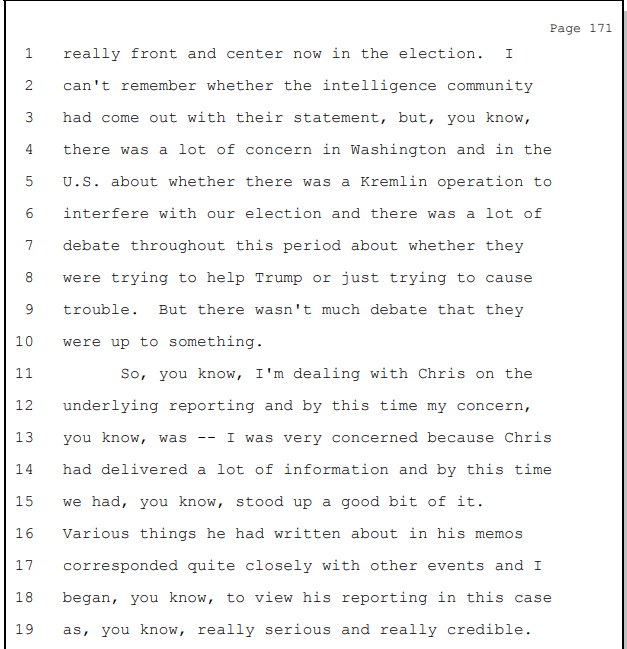 Page 171

1 really front and center now in the election. I
2 can't remember whether the intelligence community
3 had come out with their statement, but, you know,
4 there was a lot of concern in Washington and in the
5 U.S. about whether there was a Kremlin operation to
6 interfere with our election and there was a lot of
7 debate throughout this period about whether they
8 were trying to help Trump or just trying to cause
9 trouble. But there wasn't much debate that they
10 were up to something.
11 So, you know, I'm dealing with Chris on the
12 underlying reporting and by this time my concern,
13 you know, was -- I was very concerned because Chris
14 had delivered a lot of information and by this time
15 we had, you know, stood up a good bit of it.
16 Various things he had written about in his memos
17 corresponded quite closely with other events and I
18 began, you know, to view his reporting in this case
19 as, you know, really serious and really credible.